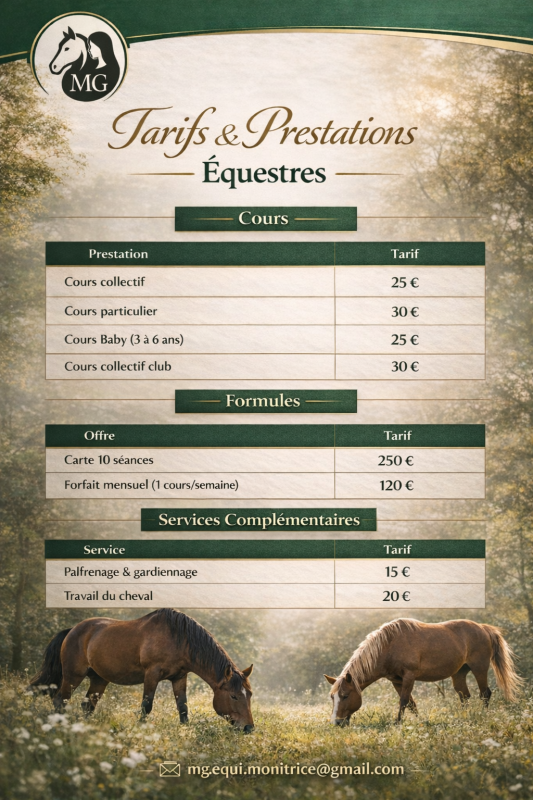 MG

Tarifs & Prestations
Équestres

Cours

| Prestation | Tarif |
|---|---|
| Cours collectif | 25 € |
| Cours particulier | 30 € |
| Cours Baby (3 à 6 ans) | 25 € |
| Cours collectif club | 30 € |

Formules

| Offre | Tarif |
|---|---|
| Carte 10 séances | 250 € |
| Forfait mensuel (1 cours/semaine) | 120 € |

Services Complémentaires

| Service | Tarif |
|---|---|
| Palfrenage & gardiennage | 15 € |
| Travail du cheval | 20 € |

mg.equi.monitrice@gmail.com